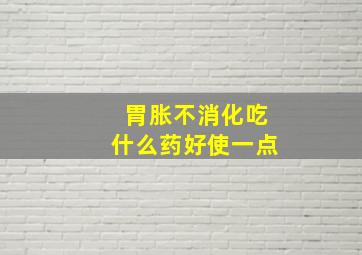 胃胀不消化吃
什么药好使一点